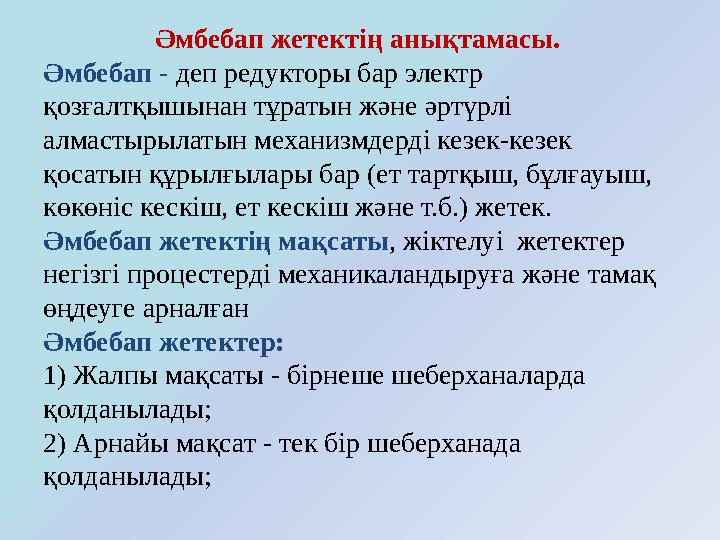 Әмбебап жетектің анықтамасы.

Әмбебап - деп редукторы бар электр қозғалтқышынан тұратын және әртүрлі алмастырылатын механизмдерді кезек-кезек қосатын құрылғылары бар (ет тартқыш, бұлғауыш, көкөніс кескіш, ет кескіш және т.б.) жетек.

Әмбебап жетектің мақсаты, жіктелуі жетектер негізгі процестерді механикаландыруға және тамақ өңдеуге арналған

Әмбебап жетектер:

1) Жалпы мақсаты - бірнеше шеберханаларда қолданылады;

2) Арнайы мақсат - тек бір шеберханада қолданылады;